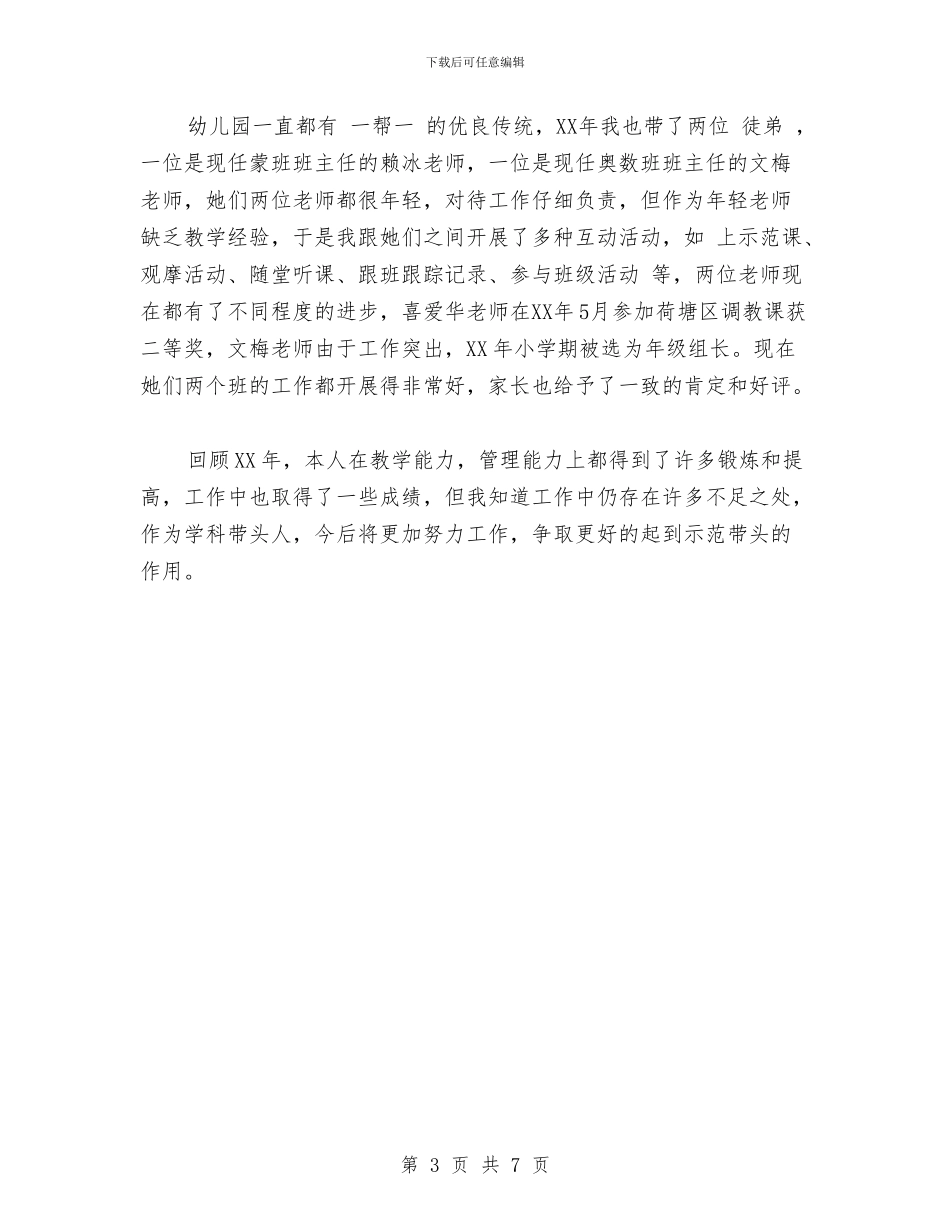 下载后可任意编辑

幼儿园一直都有 一帮一 的优良传统，XX年我也带了两位 徒弟 ，一位是现任蒙班班主任的赖冰老师，一位是现任奥数班班主任的文梅老师，她们两位老师都很年轻，对待工作仔细负责，但作为年轻老师缺乏教学经验，于是我跟她们之间开展了多种互动活动，如 上示范课、观摩活动、随堂听课、跟班跟踪记录、参与班级活动 等，两位老师现在都有了不同程度的进步，喜爱华老师在XX年5月参加荷塘区调教课获二等奖，文梅老师由于工作突出，XX年小学期被选为年级组长。现在她们两个班的工作都开展得非常好，家长也给予了一致的肯定和好评。

回顾XX年，本人在教学能力，管理能力上都得到了许多锻炼和提高，工作中也取得了一些成绩，但我知道工作中仍存在许多不足之处，作为学科带头人，今后将更加努力工作，争取更好的起到示范带头的作用。

第 3 页 共 7 页